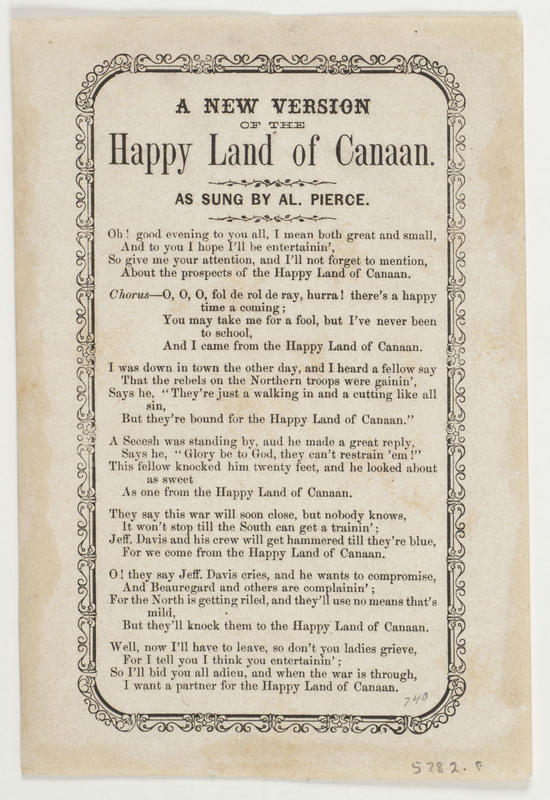 A NEW VERSION
OF THE
Happy Land of Canaan.

AS SUNG BY AL. PIERCE.

Oh! good evening to you all, I mean both great and small,
And to you I hope I'll be entertainin',
So give me your attention, and I'll not forget to mention,
About the prospects of the Happy Land of Canaan.

Chorus—O, O, O, fol de rol de ray, hurra! there's a happy time a coming;
You may take me for a fool, but I've never been to school,
And I came from the Happy Land of Canaan.

I was down in town the other day, and I heard a fellow say
That the rebels on the Northern troops were gainin',
Says he, "They're just a walking in and a cutting like all sin,
But they're bound for the Happy Land of Canaan."

A Secesh was standing by, and he made a great reply,
Says he, "Glory be to God, they can't restrain 'em!"
This fellow knocked him twenty feet, and he looked about as sweet
As one from the Happy Land of Canaan.

They say this war will soon close, but nobody knows,
It won't stop till the South can get a trainin';
Jeff. Davis and his crew will get hammered till they're blue,
For we come from the Happy Land of Canaan.

O! they say Jeff. Davis cries, and he wants to compromise,
And Beauregard and others are complainin';
For the North is getting riled, and they'll use no means that's mild,
But they'll knock them to the Happy Land of Canaan.

Well, now I'll have to leave, so don't you ladies grieve,
For I tell you I think you entertainin';
So I'll bid you all adieu, and when the war is through,
I want a partner for the Happy Land of Canaan.

740

5782. F